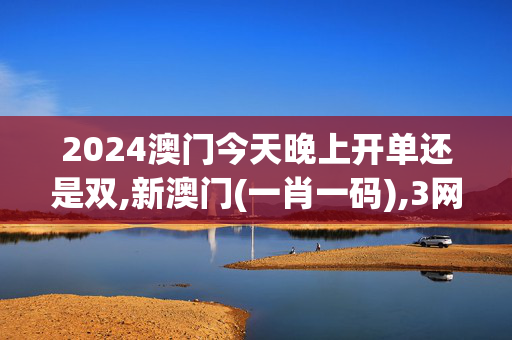 2024澳门今天晚上开单还是双,新澳门(一肖一码),3网